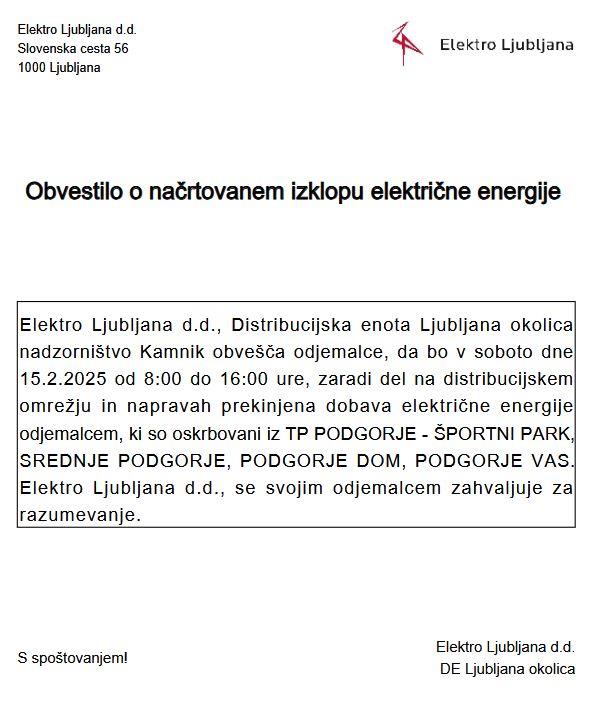 Elektro Ljubljana d.d.
Slovenska cesta 56
1000 Ljubljana

Elektro Ljubljana

Obvestilo o načrtovanem izklopu električne energije

Elektro Ljubljana d.d., Distribucijska enota Ljubljana okolica nadzorništvo Kamnik obvešča odjemalce, da bo v soboto dne 15.2.2025 od 8:00 do 16:00 ure, zaradi del na distribucijskem omrežju in napravah prekinjena dobava električne energije odjemalcem, ki so oskrbovani iz TP PODGORJE - ŠPORTNI PARK, SREDNJE PODGORJE, PODGORJE DOM, PODGORJE VAS. Elektro Ljubljana d.d., se svojim odjemalcem zahvaljuje za razumevanje.

S spoštovanjem!

Elektro Ljubljana d.d.
DE Ljubljana okolica